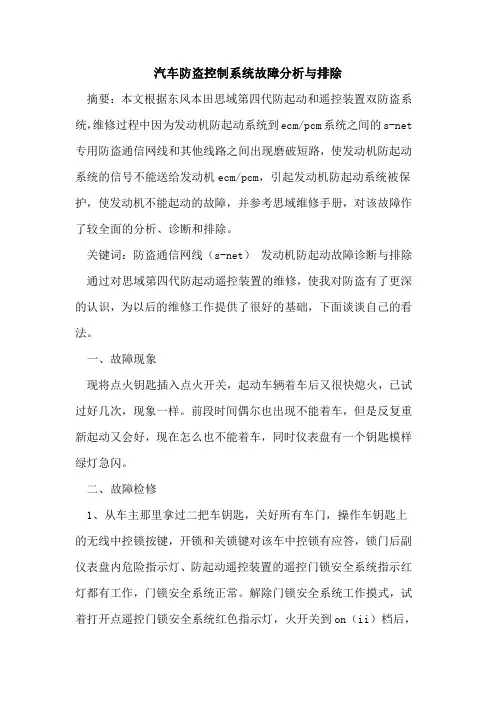 汽车防盗控制系统故障分析与排除

摘要：本文根据东风本田思域第四代防起动和遥控装置双防盗系统，维修过程中因为发动机防起动系统到ecm/pcm系统之间的s-net专用防盗通信网线和其他线路之间出现磨破短路，使发动机防起动系统的信号不能送给发动机ecm/pcm，引起发动机防起动系统被保护，使发动机不能起动的故障，并参考思域维修手册，对该故障作了较全面的分析、诊断和排除。

关键词：防盗通信网线（s-net） 发动机防起动故障诊断与排除

通过对思域第四代防起动遥控装置的维修，使我对防盗有了更深的认识，为以后的维修工作提供了很好的基础，下面谈谈自己的看法。

一、故障现象

现将点火钥匙插入点火开关，起动车辆着车后又很快熄火，已试过好几次，现象一样。前段时间偶尔也出现不能着车，但是反复重新起动又会好，现在怎么也不能着车，同时仪表盘有一个钥匙模样绿灯急闪。

二、故障检修

1、从车主那里拿过二把车钥匙，关好所有车门，操作车钥匙上的无线中控锁按键，开锁和关锁键对该车中控锁有应答，锁门后副仪表盘内危险指示灯、防起动遥控装置的遥控门锁安全系统指示红灯都有工作，门锁安全系统正常。解除门锁安全系统工作摸式，试着打开点遥控门锁安全系统红色指示灯，火开关到on（ii）档后，